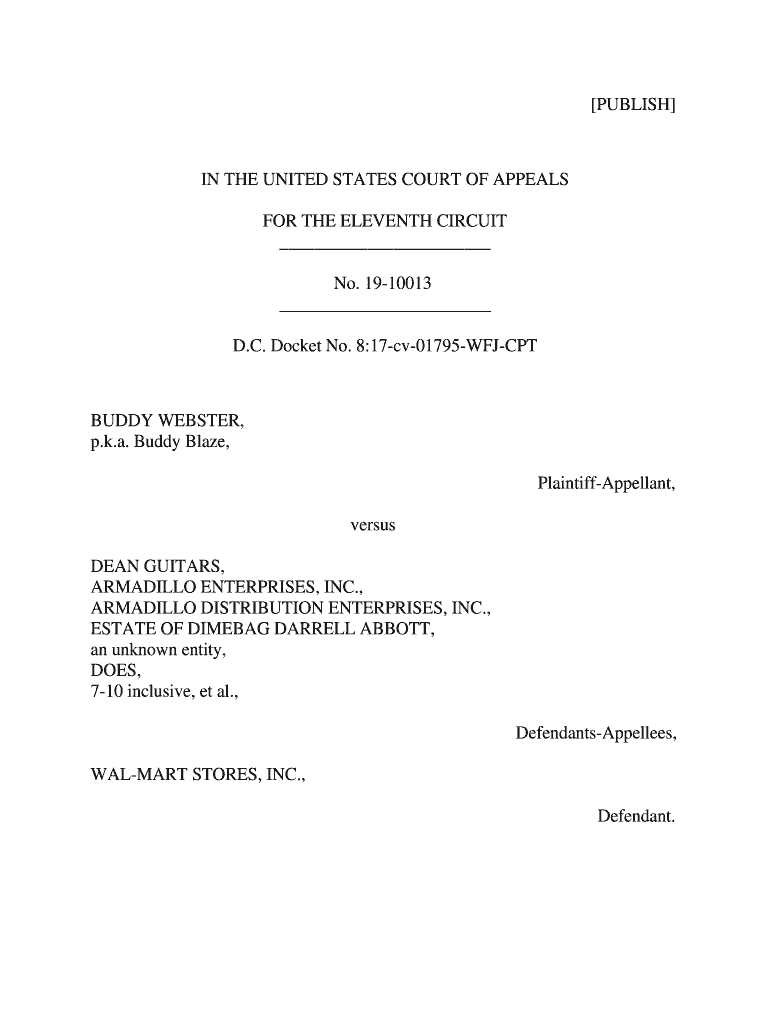 [PUBLISH]

IN THE UNITED STATES COURT OF APPEALS

FOR THE ELEVENTH CIRCUIT

No. 19-10013

D.C. Docket No. 8:17-cv-01795-WFJ-CPT

BUDDY WEBSTER,
p.k.a. Buddy Blaze,

Plaintiff-Appellant,

versus

DEAN GUITARS,
ARMADILLO ENTERPRISES, INC.,
ARMADILLO DISTRIBUTION ENTERPRISES, INC.,
ESTATE OF DIMEBAG DARRELL ABBOTT,
an unknown entity,
DOES,
7-10 inclusive, et al.,

Defendants-Appellees,

WAL-MART STORES, INC.,

Defendant.